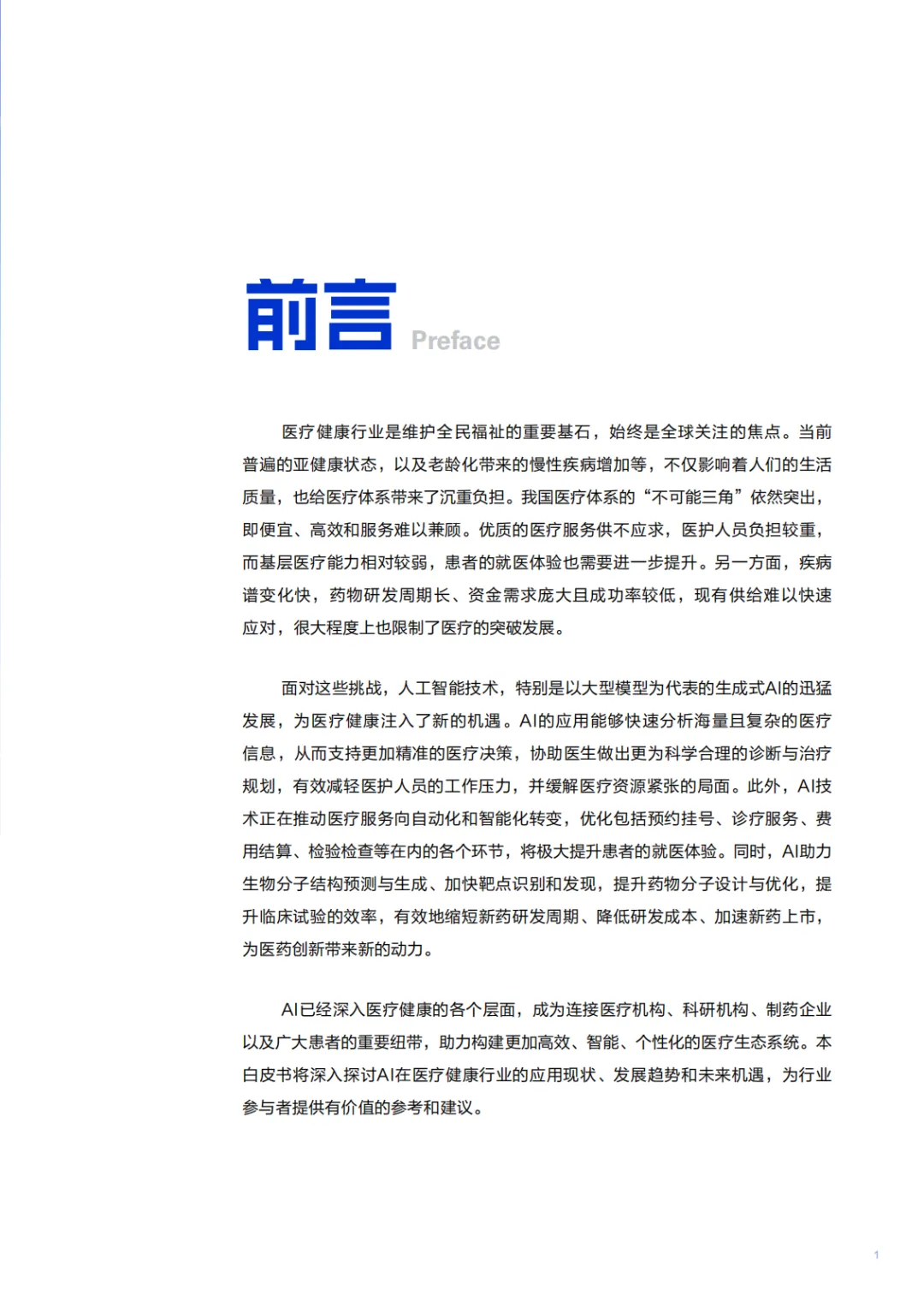 前言 Preface

医疗健康行业是维护全民福祉的重要基石，始终是全球关注的焦点。当前普遍的亚健康状态，以及老龄化带来的慢性疾病增加等，不仅影响着人们的生活质量，也给医疗体系带来了沉重负担。我国医疗体系的“不可能三角”依然突出，即便宜、高效和服务难以兼顾。优质的医疗服务供不应求，医护人员负担较重，而基层医疗能力相对较弱，患者的就医体验也需要进一步提升。另一方面，疾病谱变化快，药物研发周期长、资金需求庞大且成功率较低，现有供给难以快速应对，很大程度上也限制了医疗的突破发展。

面对这些挑战，人工智能技术，特别是以大型模型为代表的生成式AI的迅猛发展，为医疗健康注入了新的机遇。AI的应用能够快速分析海量且复杂的医疗信息，从而支持更加精准的医疗决策，协助医生做出更为科学合理的诊断与治疗规划，有效减轻医护人员的工作压力，并缓解医疗资源紧张的局面。此外，AI技术正在推动医疗服务向自动化和智能化转变，优化包括预约挂号、诊疗服务、费用结算、检验检查等在内的各个环节，将极大提升患者的就医体验。同时，AI助力生物分子结构预测与生成、加快靶点识别和发现，提升药物分子设计与优化，提升临床试验的效率，有效地缩短新药研发周期、降低研发成本、加速新药上市，为医药创新带来新的动力。

AI已经深入医疗健康的各个层面，成为连接医疗机构、科研机构、制药企业以及广大患者的重要纽带，助力构建更加高效、智能、个性化的医疗生态系统。本白皮书将深入探讨AI在医疗健康行业的应用现状、发展趋势和未来机遇，为行业参与者提供有价值的参考和建议。

1